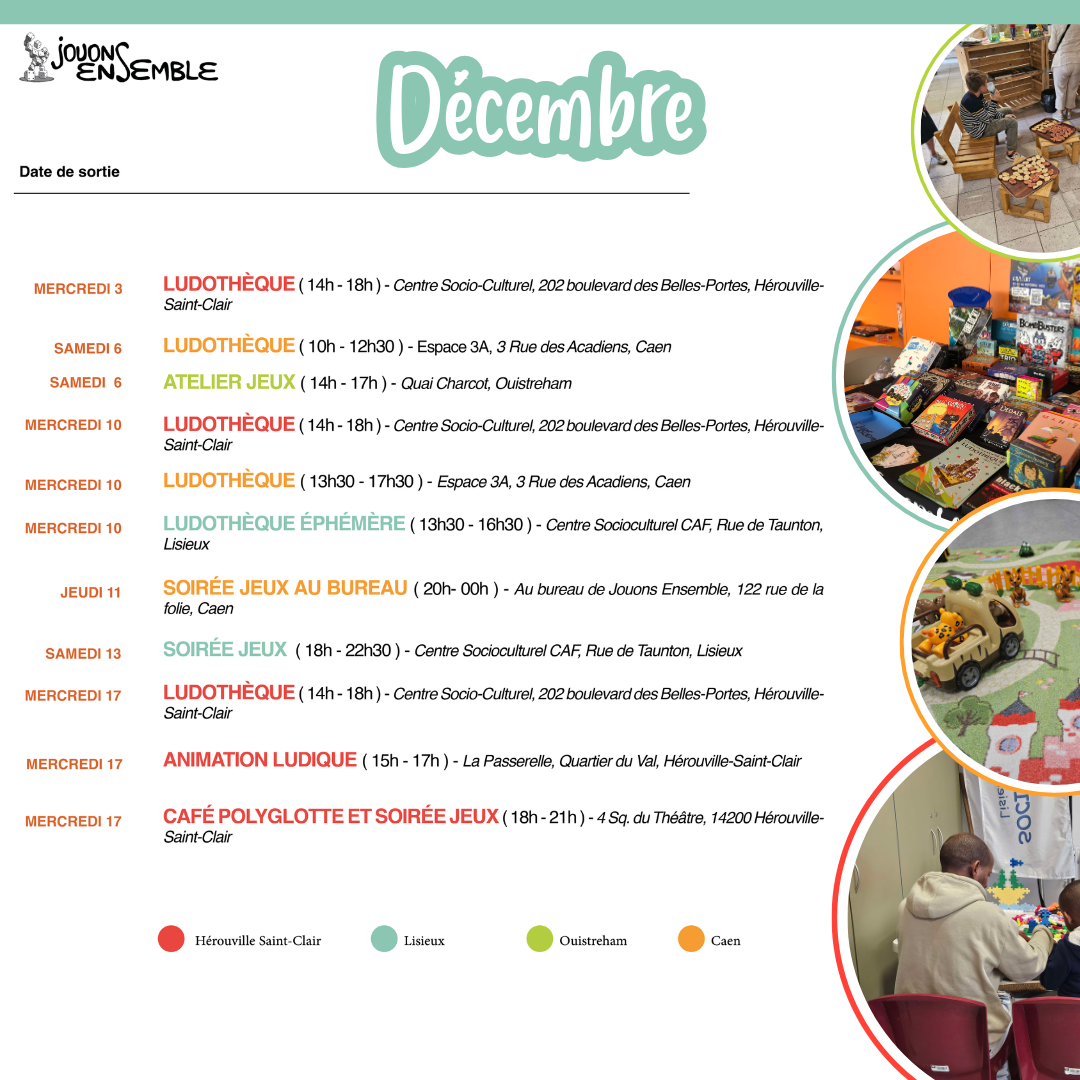 JOUONS ENSEMBLE

Décembre

Date de sortie

MERCREDI 3 LUDOTHÈQUE ( 14h - 18h ) - Centre Socio-Culturel, 202 boulevard des Belles-Portes, Hérouville-Saint-Clair

SAMEDI 6 LUDOTHÈQUE ( 10h - 12h30 ) - Espace 3A, 3 Rue des Acadiens, Caen

SAMEDI 6 ATELIER JEUX ( 14h - 17h ) - Quai Charcot, Ouistreham

MERCREDI 10 LUDOTHÈQUE ( 14h - 18h ) - Centre Socio-Culturel, 202 boulevard des Belles-Portes, Hérouville-Saint-Clair

MERCREDI 10 LUDOTHÈQUE ( 13h30 - 17h30 ) - Espace 3A, 3 Rue des Acadiens, Caen

MERCREDI 10 LUDOTHÈQUE ÉPHÉMÈRE ( 13h30 - 16h30 ) - Centre Socioculturel CAF, Rue de Taunton, Lisieux

JEUDI 11 SOIRÉE JEUX AU BUREAU ( 20h- 00h ) - Au bureau de Jouons Ensemble, 122 rue de la folie, Caen

SAMEDI 13 SOIRÉE JEUX ( 18h - 22h30 ) - Centre Socioculturel CAF, Rue de Taunton, Lisieux

MERCREDI 17 LUDOTHÈQUE ( 14h - 18h ) - Centre Socio-Culturel, 202 boulevard des Belles-Portes, Hérouville-Saint-Clair

MERCREDI 17 ANIMATION LUDIQUE ( 15h - 17h ) - La Passerelle, Quartier du Val, Hérouville-Saint-Clair

MERCREDI 17 CAFÉ POLYGLOTTE ET SOIRÉE JEUX ( 18h - 21h ) - 4 Sq. du Théâtre, 14200 Hérouville-Saint-Clair

Hérouville Saint-Clair Lisieux Ouistreham Caen